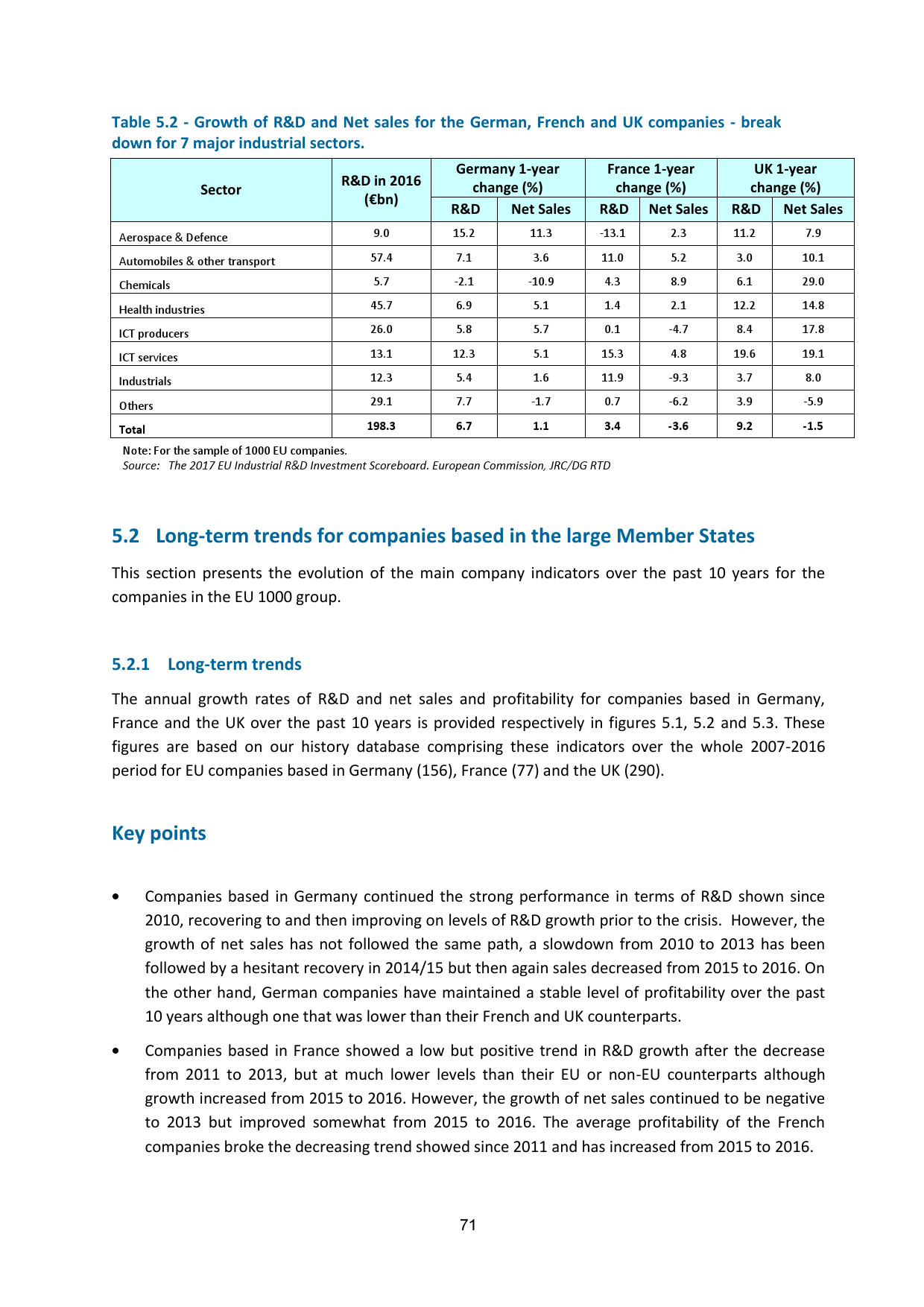 Table 5.2 - Growth of R&D and Net sales for the German, French and UK companies - break down for 7 major industrial sectors.

| Sector | R&D in 2016 (€bn) | Germany 1-year change (%) R&D | Germany 1-year change (%) Net Sales | France 1-year change (%) R&D | France 1-year change (%) Net Sales | UK 1-year change (%) R&D | UK 1-year change (%) Net Sales |
|---|---|---|---|---|---|---|---|
| Aerospace & Defence | 9.0 | 15.2 | 11.3 | -13.1 | 2.3 | 11.2 | 7.9 |
| Automobiles & other transport | 57.4 | 7.1 | 3.6 | 11.0 | 5.2 | 3.0 | 10.1 |
| Chemicals | 5.7 | -2.1 | -10.9 | 4.3 | 8.9 | 6.1 | 29.0 |
| Health industries | 45.7 | 6.9 | 5.1 | 1.4 | 2.1 | 12.2 | 14.8 |
| ICT producers | 26.0 | 5.8 | 5.7 | 0.1 | -4.7 | 8.4 | 17.8 |
| ICT services | 13.1 | 12.3 | 5.1 | 15.3 | 4.8 | 19.6 | 19.1 |
| Industrials | 12.3 | 5.4 | 1.6 | 11.9 | -9.3 | 3.7 | 8.0 |
| Others | 29.1 | 7.7 | -1.7 | 0.7 | -6.2 | 3.9 | -5.9 |
| Total | 198.3 | 6.7 | 1.1 | 3.4 | -3.6 | 9.2 | -1.5 |

Note: For the sample of 1000 EU companies.
Source: The 2017 EU Industrial R&D Investment Scoreboard. European Commission, JRC/DG RTD

5.2 Long-term trends for companies based in the large Member States

This section presents the evolution of the main company indicators over the past 10 years for the companies in the EU 1000 group.

5.2.1 Long-term trends

The annual growth rates of R&D and net sales and profitability for companies based in Germany, France and the UK over the past 10 years is provided respectively in figures 5.1, 5.2 and 5.3. These figures are based on our history database comprising these indicators over the whole 2007-2016 period for EU companies based in Germany (156), France (77) and the UK (290).

Key points

• Companies based in Germany continued the strong performance in terms of R&D shown since 2010, recovering to and then improving on levels of R&D growth prior to the crisis. However, the growth of net sales has not followed the same path, a slowdown from 2010 to 2013 has been followed by a hesitant recovery in 2014/15 but then again sales decreased from 2015 to 2016. On the other hand, German companies have maintained a stable level of profitability over the past 10 years although one that was lower than their French and UK counterparts.

• Companies based in France showed a low but positive trend in R&D growth after the decrease from 2011 to 2013, but at much lower levels than their EU or non-EU counterparts although growth increased from 2015 to 2016. However, the growth of net sales continued to be negative to 2013 but improved somewhat from 2015 to 2016. The average profitability of the French companies broke the decreasing trend showed since 2011 and has increased from 2015 to 2016.

71